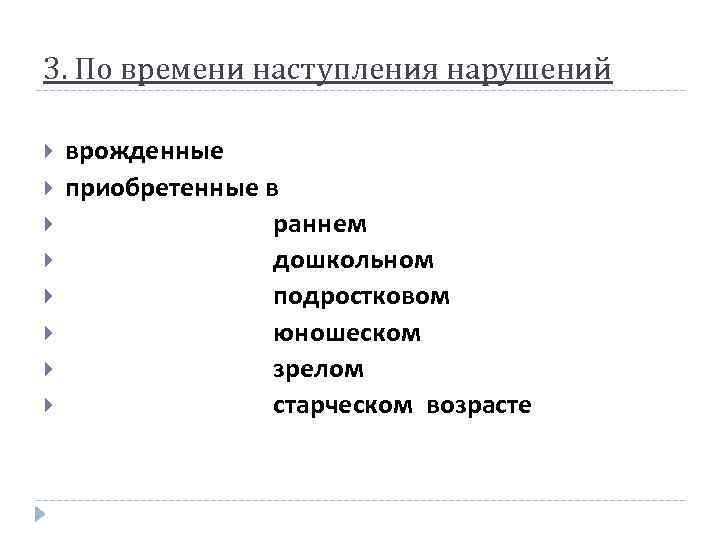 3. По времени наступления нарушений

врожденные
приобретенные в
раннем
дошкольном
подростковом
юношеском
зрелом
старческом возрасте